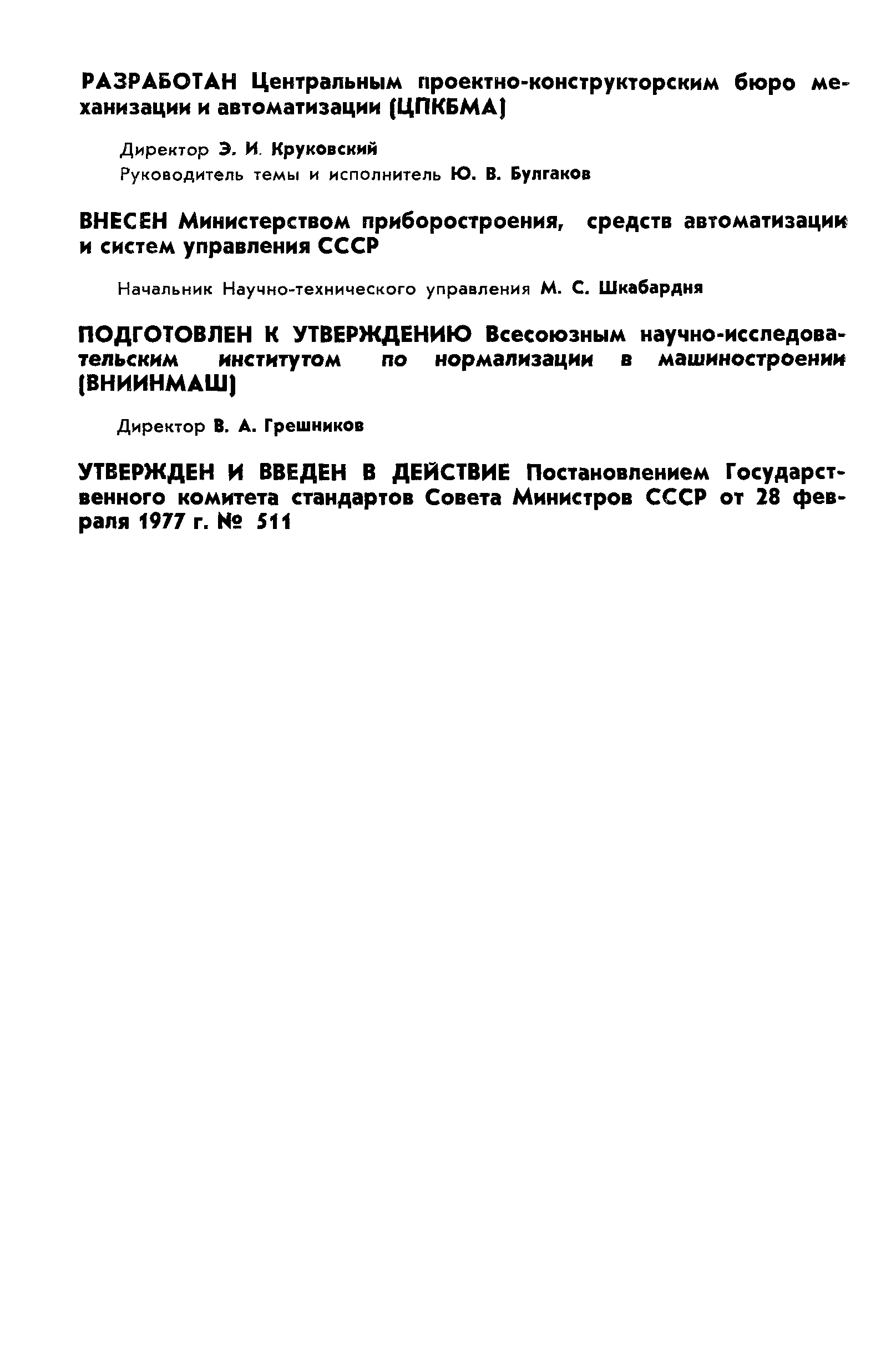 РАЗРАБОТАН Центральным проектно-конструкторским бюро механизации и автоматизации (ЦПКБМА)

Директор Э. И. Круковский
Руководитель темы и исполнитель Ю. В. Булгаков

ВНЕСЕН Министерством приборостроения, средств автоматизации и систем управления СССР

Начальник Научно-технического управления М. С. Шкабардня

ПОДГОТОВЛЕН К УТВЕРЖДЕНИЮ Всесоюзным научно-исследовательским институтом по нормализации в машиностроении (ВНИИНМАШ)

Директор В. А. Грешников

УТВЕРЖДЕН И ВВЕДЕН В ДЕЙСТВИЕ Постановлением Государственного комитета стандартов Совета Министров СССР от 28 февраля 1977 г. № 511